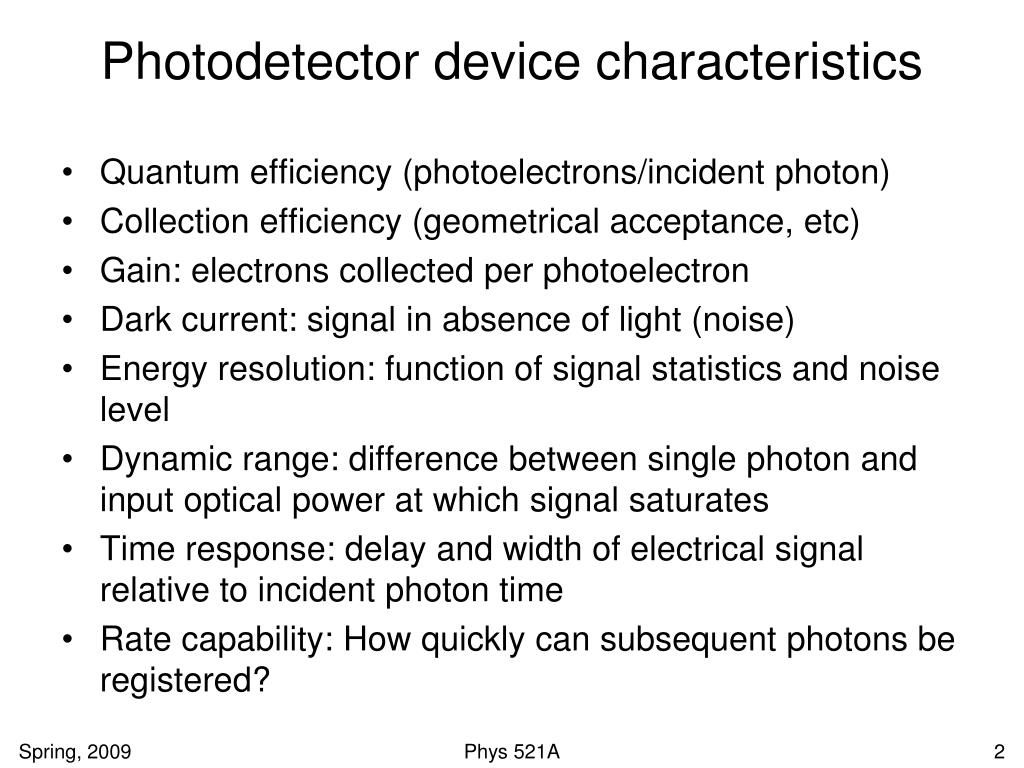 Photodetector device characteristics

• Quantum efficiency (photoelectrons/incident photon)
• Collection efficiency (geometrical acceptance, etc)
• Gain: electrons collected per photoelectron
• Dark current: signal in absence of light (noise)
• Energy resolution: function of signal statistics and noise level
• Dynamic range: difference between single photon and input optical power at which signal saturates
• Time response: delay and width of electrical signal relative to incident photon time
• Rate capability: How quickly can subsequent photons be registered?

Spring, 2009

Phys 521A

2